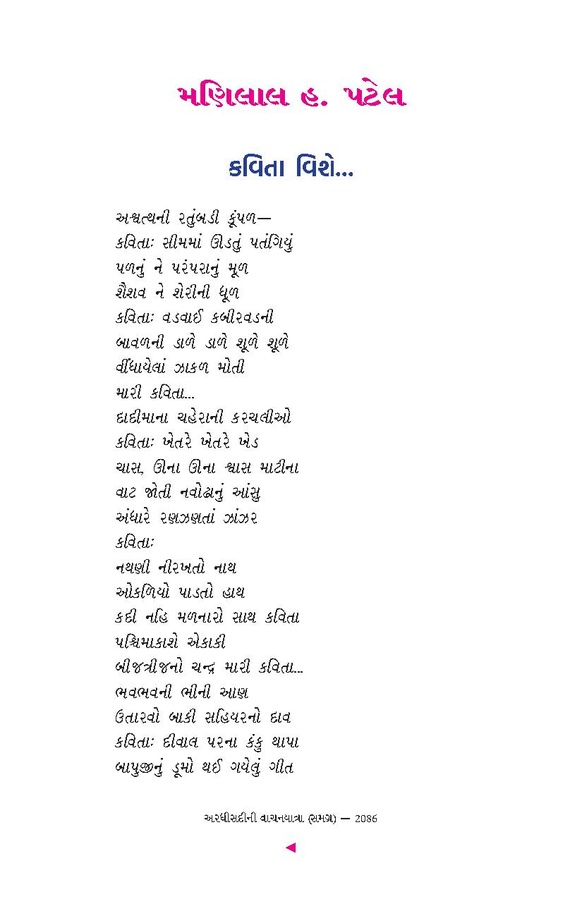 મણિલાલ હ. પટેલ

કવિતા વિશે...

અશ્વત્થની રતુંબડી કૂંપળ—
કવિતાઃ સીમમાં ઊડતું પતંગિયું
પળનું ને પરંપરાનું મૂળ
શૈશવ ને શેરીની ધૂળ
કવિતાઃ વડવાઈ કબીરવડની
બાવળની ડાળે ડાળે શૂળે શૂળે
વીંધાયેલાં ઝાકળ મોતી
મારી કવિતા...
દાદીમાના ચહેરાની કરચલીઓ
કવિતાઃ ખેતરે ખેતરે ખેડ
ચાસ, ઊના ઊના શ્વાસ માટીના
વાટ જોતી નવોઢાનું આંસુ
અંધારે રણઝણતાં ઝાંઝર
કવિતાઃ
નથણી નીરખતો નાથ
ઓકળિયો પાડતો હાથ
કદી નહિ મળનારો સાથ કવિતા
પશ્ચિમાકાશે એકાકી
બીજત્રીજનો ચન્દ્ર મારી કવિતા...
ભવભવની ભીની આણ
ઉતારવો બાકી સહિયરનો દાવ
કવિતાઃ દીવાલ પરના કંકુ થાપા
બાપુજીનું ડૂમો થઈ ગયેલું ગીત

અરધીસદીની વાચનયાત્રા (સમગ્ર) — 2086

◄